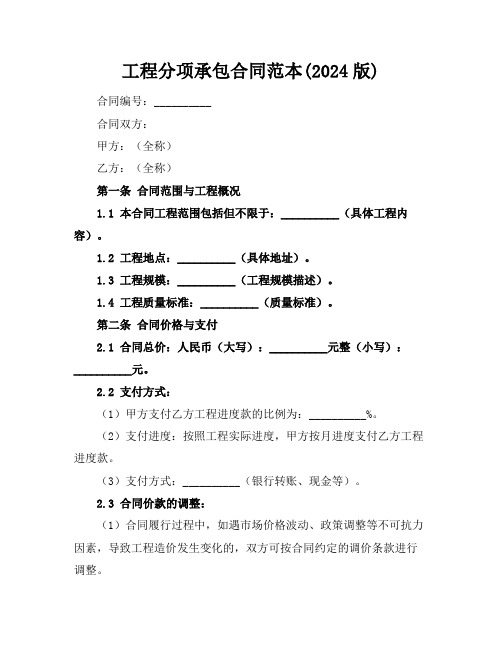 工程分项承包合同范本(2024 版)

合同编号：__________

合同双方：

甲方：（全称）

乙方：（全称）

第一条 合同范围与工程概况

1.1 本合同工程范围包括但不限于：__________（具体工程内容）。

1.2 工程地点：__________（具体地址）。

1.3 工程规模：__________（工程规模描述）。

1.4 工程质量标准：__________（质量标准）。

第二条 合同价格与支付

2.1 合同总价：人民币（大写）：__________元整（小写）：__________元。

2.2 支付方式：

（1）甲方支付乙方工程进度款的比例为：__________%。

（2）支付进度：按照工程实际进度，甲方按月进度支付乙方工程进度款。

（3）支付方式：__________（银行转账、现金等）。

2.3 合同价款的调整：

（1）合同履行过程中，如遇市场价格波动、政策调整等不可抗力因素，导致工程造价发生变化的，双方可按合同约定的调价条款进行调整。